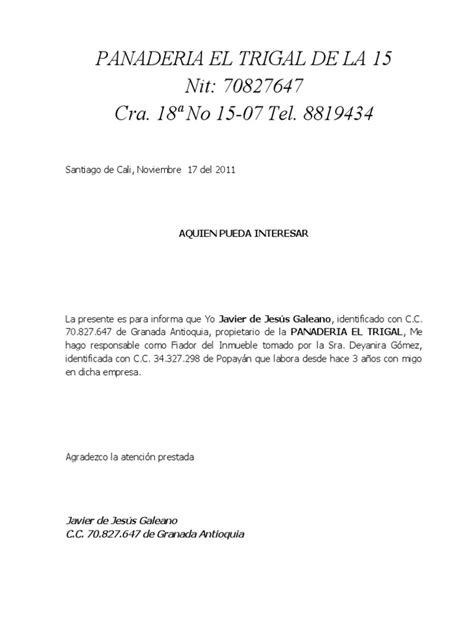 PANADERIA EL TRIGAL DE LA 15
Nit: 70827647
Cra. 18ª No 15-07 Tel. 8819434

Santiago de Cali, Noviembre 17 del 2011

AQUIEN PUEDA INTERESAR

La presente es para informa que Yo Javier de Jesús Galeano, identificado con C.C. 70.827.647 de Granada Antioquia, propietario de la PANADERIA EL TRIGAL, Me hago responsable como Fiador del Inmueble tomado por la Sra. Deyanira Gómez, identificada con C.C. 34.327.298 de Popayán que labora desde hace 3 años con migo en dicha empresa.

Agradezco la atención prestada

Javier de Jesús Galeano
C.C. 70.827.647 de Granada Antioquia